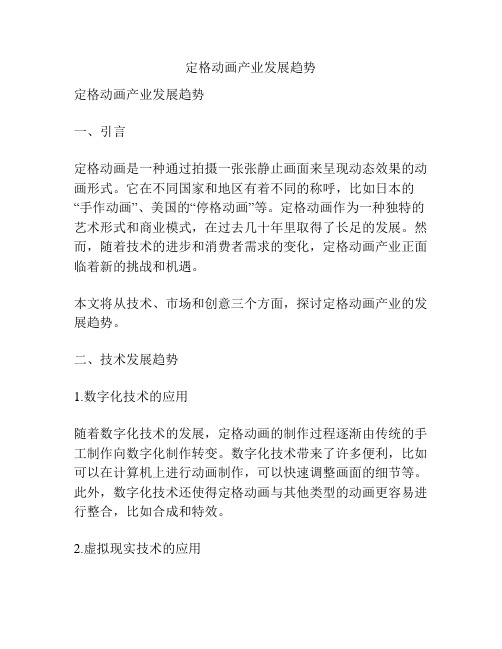 定格动画产业发展趋势

定格动画产业发展趋势

一、引言

定格动画是一种通过拍摄一张张静止画面来呈现动态效果的动画形式。它在不同国家和地区有着不同的称呼，比如日本的“手作动画”、美国的“停格动画”等。定格动画作为一种独特的艺术形式和商业模式，在过去几十年里取得了长足的发展。然而，随着技术的进步和消费者需求的变化，定格动画产业正面临着新的挑战和机遇。

本文将从技术、市场和创意三个方面，探讨定格动画产业的发展趋势。

二、技术发展趋势

1.数字化技术的应用

随着数字化技术的发展，定格动画的制作过程逐渐由传统的手工制作向数字化制作转变。数字化技术带来了许多便利，比如可以在计算机上进行动画制作，可以快速调整画面的细节等。此外，数字化技术还使得定格动画与其他类型的动画更容易进行整合，比如合成和特效。

2.虚拟现实技术的应用